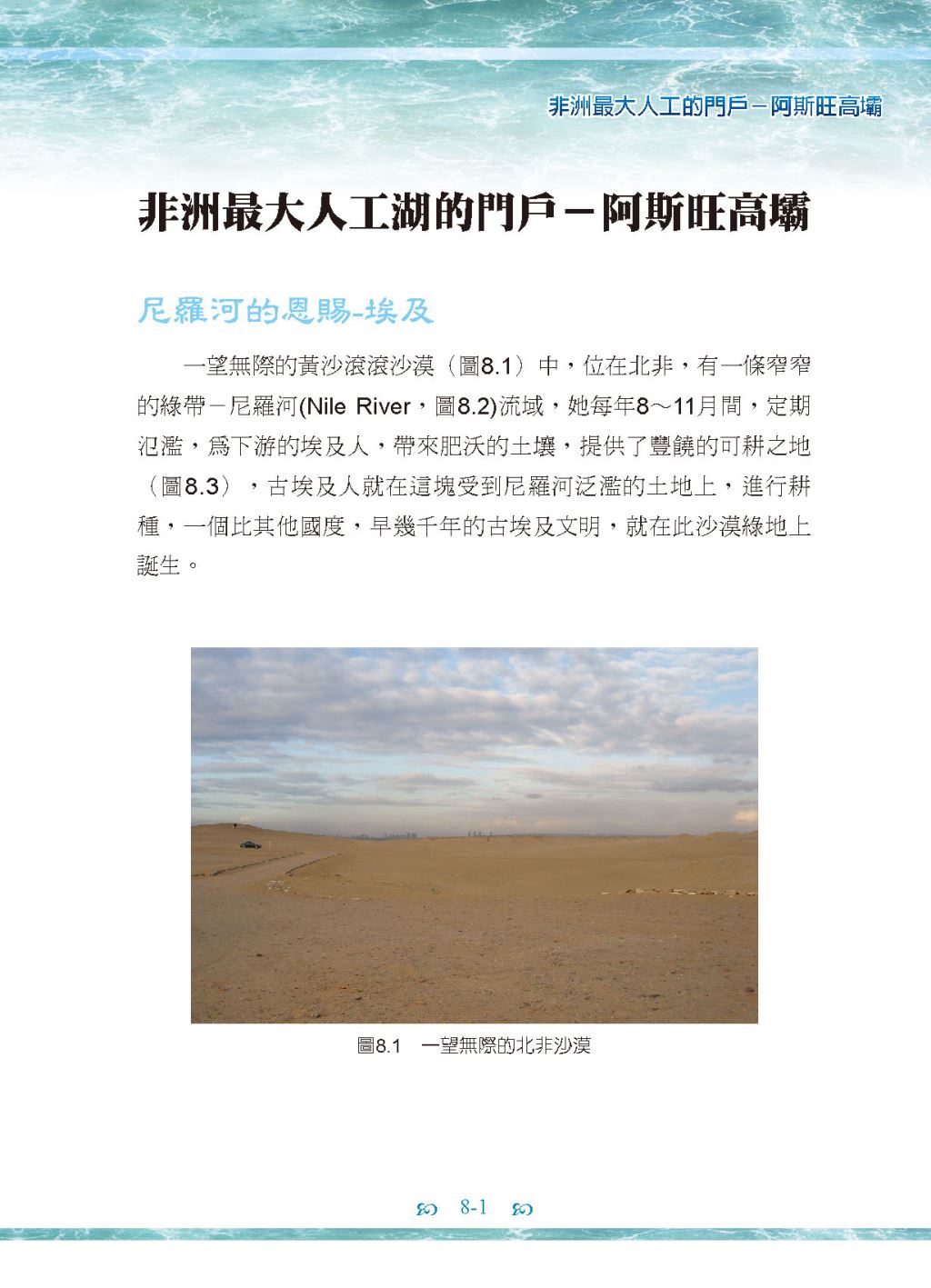 非洲最大人工的門戶－阿斯旺高壩

非洲最大人工湖的門戶－阿斯旺高壩

尼羅河的恩賜-埃及

一望無際的黃沙滾滾沙漠（圖8.1）中，位在北非，有一條窄窄的綠帶－尼羅河(Nile River，圖8.2)流域，她每年8～11月間，定期氾濫，為下游的埃及人，帶來肥沃的土壤，提供了豐饒的可耕之地（圖8.3），古埃及人就在這塊受到尼羅河泛濫的土地上，進行耕種，一個比其他國度，早幾千年的古埃及文明，就在此沙漠綠地上誕生。

圖8.1　一望無際的北非沙漠

8-1